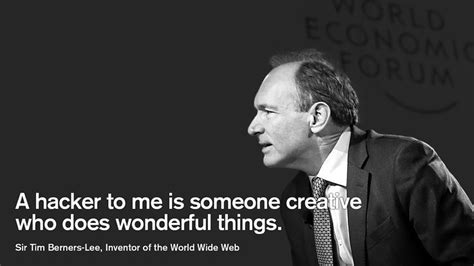 WORLD
ECONOMIC
FORUM

A hacker to me is someone creative who does wonderful things.

Sir Tim Berners-Lee, Inventor of the World Wide Web